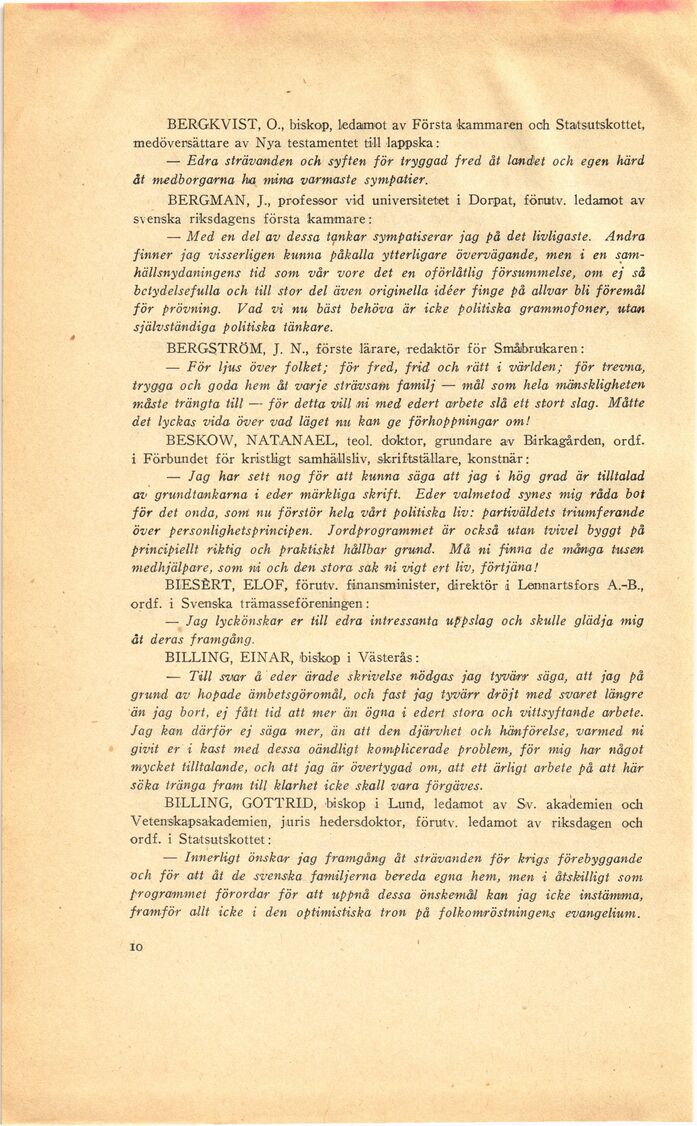 BERGKVIST, O., biskop, ledamot av Första kammaren och Statsutskottet, medöversättare av Nya testamentet till lappska:

— Edra strävanden och syften för tryggad fred åt landet och egen härd åt medborgarna ha mina varmaste sympatier.

BERGMAN, J., professor vid universitetet i Dorpat, förutv. ledamot av svenska riksdagens första kammare:

— Med en del av dessa tankar sympatiserar jag på det livligaste. Andra finner jag visserligen kunna påkalla ytterligare övervägande, men i en samhällsnydaningens tid som vår vore det en oförlåtlig försummelse, om ej så betydelsefulla och till stor del även originella idéer finge på allvar bli föremål för prövning. Vad vi nu bäst behöva är icke politiska grammofoner, utan självständiga politiska tänkare.

BERGSTRÖM, J. N., förste lärare, redaktör för Småbrukaren:

— För ljus över folket; för fred, frid och rätt i världen; för trevna, trygga och goda hem åt varje strävsam familj — mål som hela mänskligheten måste trängta till — för detta vill ni med edert arbete slå ett stort slag. Måtte det lyckas vida över vad läget nu kan ge förhoppningar om!

BESKOW, NATANAEL, teol. doktor, grundare av Birkagården, ordf. i Förbundet för kristligt samhällsliv, skriftställare, konstnär:

— Jag har sett nog för att kunna säga att jag i hög grad är tilltalad av grundtankarna i eder märkliga skrift. Eder valmetod synes mig råda bot för det onda, som nu förstör hela vårt politiska liv: partiväldets triumferande över personlighetsprincipen. Jordprogrammet är också utan tvivel byggt på principiellt riktig och praktiskt hållbar grund. Må ni finna de många tusen medhjälpare, som ni och den stora sak ni vigt ert liv, förtjäna!

BIESÈRT, ELOF, förutv. finansminister, direktör i Lennartsfors A.-B., ordf. i Svenska trämasseföreningen:

— Jag lyckönskar er till edra intressanta uppslag och skulle glädja mig åt deras framgång.

BILLING, EINAR, biskop i Västerås:

— Till svar å eder ärade skrivelse nödgas jag tyvärr säga, att jag på grund av hopade ämbetsgöromål, och fast jag tyvärr dröjt med svaret längre än jag bort, ej fått tid att mer än ögna i edert stora och vittsyftande arbete. Jag kan därför ej säga mer, än att den djärvhet och hänförelse, varmed ni givit er i kast med dessa oändligt komplicerade problem, för mig har något mycket tilltalande, och att jag är övertygad om, att ett ärligt arbete på att här söka tränga fram till klarhet icke skall vara förgäves.

BILLING, GOTTRID, biskop i Lund, ledamot av Sv. akademien och Vetenskapsakademien, juris hedersdoktor, förutv. ledamot av riksdagen och ordf. i Statsutskottet:

— Innerligt önskar jag framgång åt strävanden för krigs förebyggande och för att åt de svenska familjerna bereda egna hem, men i åtskilligt som programmet förordar för att uppnå dessa önskemål kan jag icke instämma, framför allt icke i den optimistiska tron på folkomröstningens evangelium.

10